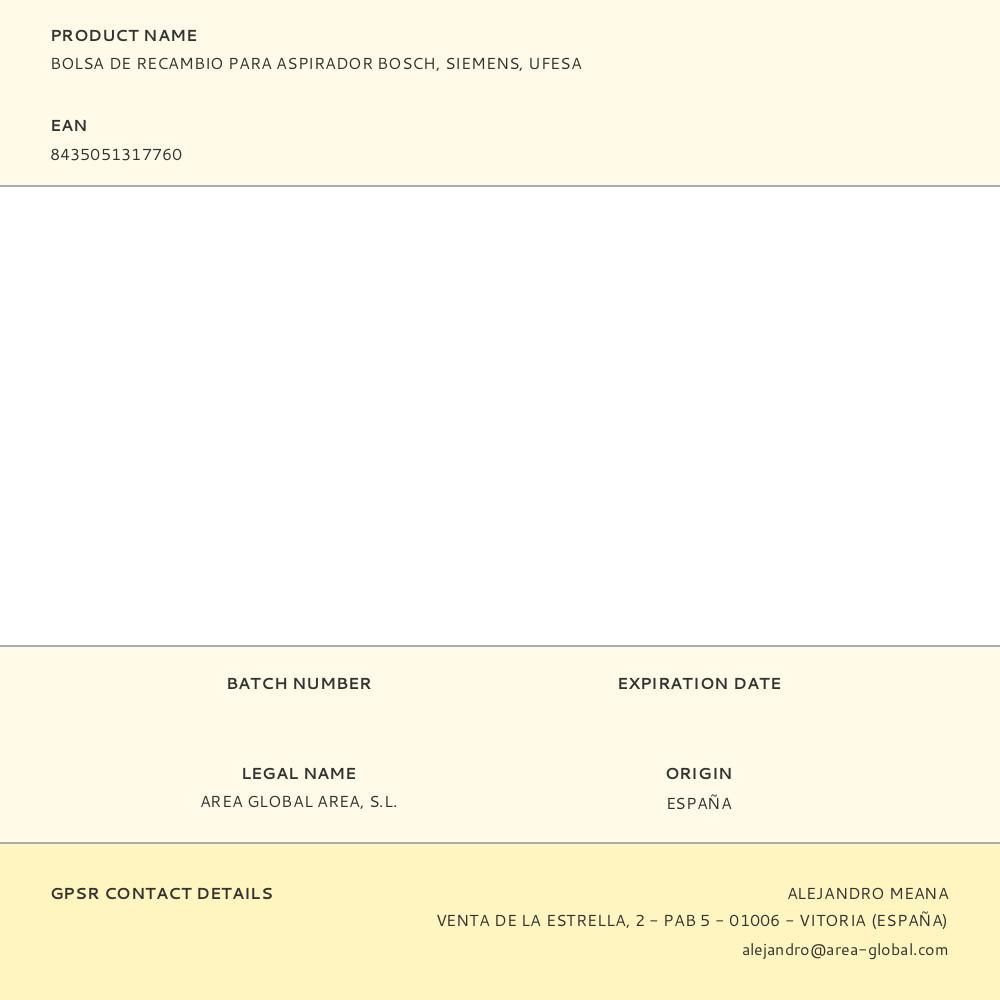 PRODUCT NAME
BOLSA DE RECAMBIO PARA ASPIRADOR BOSCH, SIEMENS, UFESA

EAN
8435051317760

BATCH NUMBER

EXPIRATION DATE

LEGAL NAME
AREA GLOBAL AREA, S.L.

ORIGIN
ESPAÑA

GPSR CONTACT DETAILS

ALEJANDRO MEANA
VENTA DE LA ESTRELLA, 2 - PAB 5 - 01006 - VITORIA (ESPAÑA)
alejandro@area-global.com